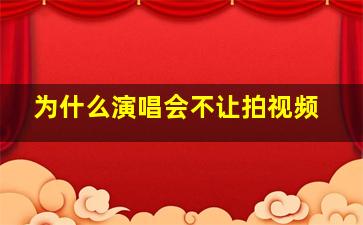 为什么演唱会不让拍视频